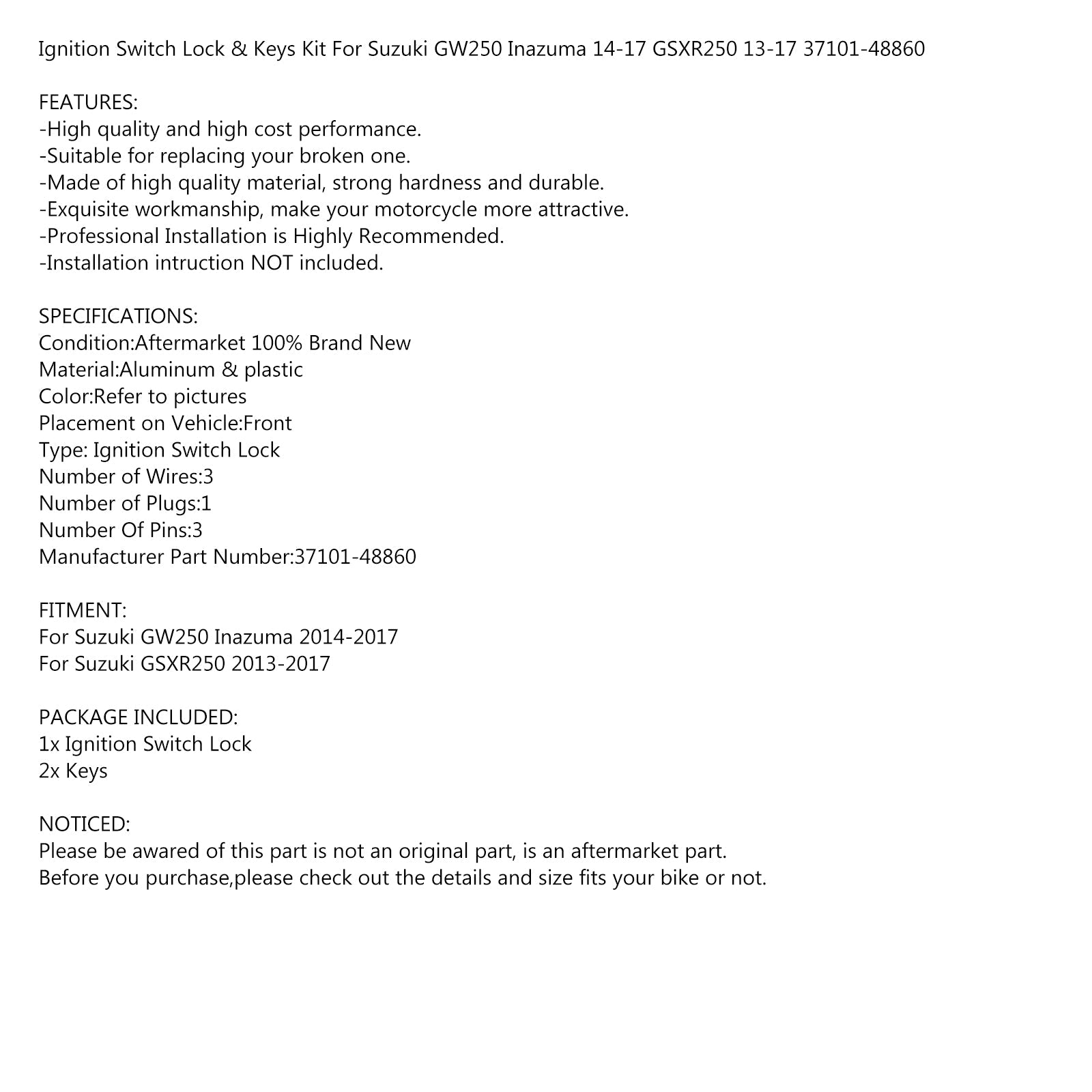 Ignition Switch Lock & Keys Kit For Suzuki GW250 Inazuma 14-17 GSXR250 13-17 37101-48860

FEATURES:
-High quality and high cost performance.
-Suitable for replacing your broken one.
-Made of high quality material, strong hardness and durable.
-Exquisite workmanship, make your motorcycle more attractive.
-Professional Installation is Highly Recommended.
-Installation intruction NOT included.

SPECIFICATIONS:
Condition:Aftermarket 100% Brand New
Material:Aluminum & plastic
Color:Refer to pictures
Placement on Vehicle:Front
Type: Ignition Switch Lock
Number of Wires:3
Number of Plugs:1
Number Of Pins:3
Manufacturer Part Number:37101-48860

FITMENT:
For Suzuki GW250 Inazuma 2014-2017
For Suzuki GSXR250 2013-2017

PACKAGE INCLUDED:
1x Ignition Switch Lock
2x Keys

NOTICED:
Please be awared of this part is not an original part, is an aftermarket part.
Before you purchase,please check out the details and size fits your bike or not.